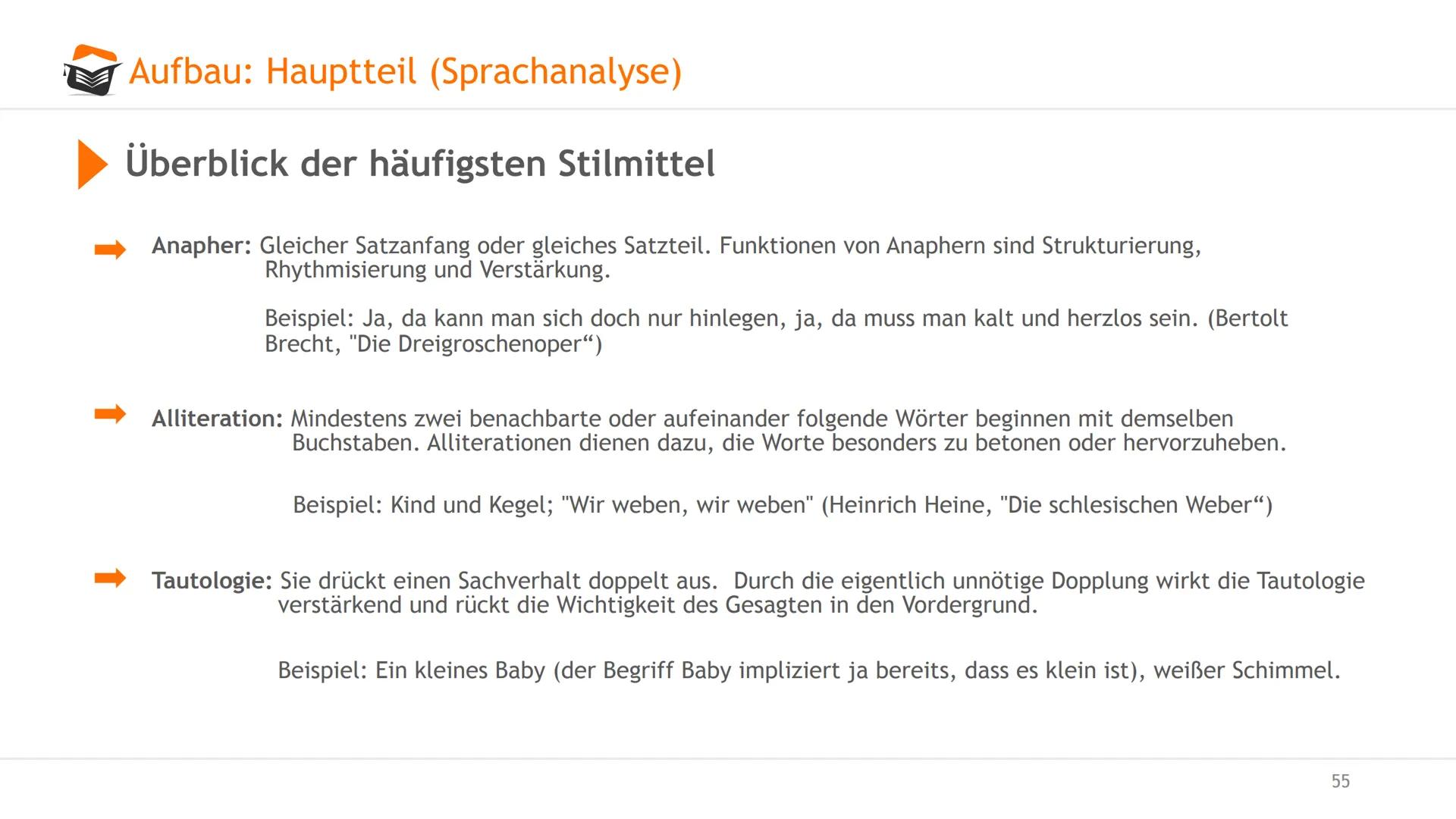 Aufbau: Hauptteil (Sprachanalyse)

Überblick der häufigsten Stilmittel

Anapher: Gleicher Satzanfang oder gleiches Satzteil. Funktionen von Anaphern sind Strukturierung, Rhythmisierung und Verstärkung.

Beispiel: Ja, da kann man sich doch nur hinlegen, ja, da muss man kalt und herzlos sein. (Bertolt Brecht, "Die Dreigroschenoper“)

Alliteration: Mindestens zwei benachbarte oder aufeinander folgende Wörter beginnen mit demselben Buchstaben. Alliterationen dienen dazu, die Worte besonders zu betonen oder hervorzuheben.

Beispiel: Kind und Kegel; "Wir weben, wir weben" (Heinrich Heine, "Die schlesischen Weber“)

Tautologie: Sie drückt einen Sachverhalt doppelt aus. Durch die eigentlich unnötige Dopplung wirkt die Tautologie verstärkend und rückt die Wichtigkeit des Gesagten in den Vordergrund.

Beispiel: Ein kleines Baby (der Begriff Baby impliziert ja bereits, dass es klein ist), weißer Schimmel.

55